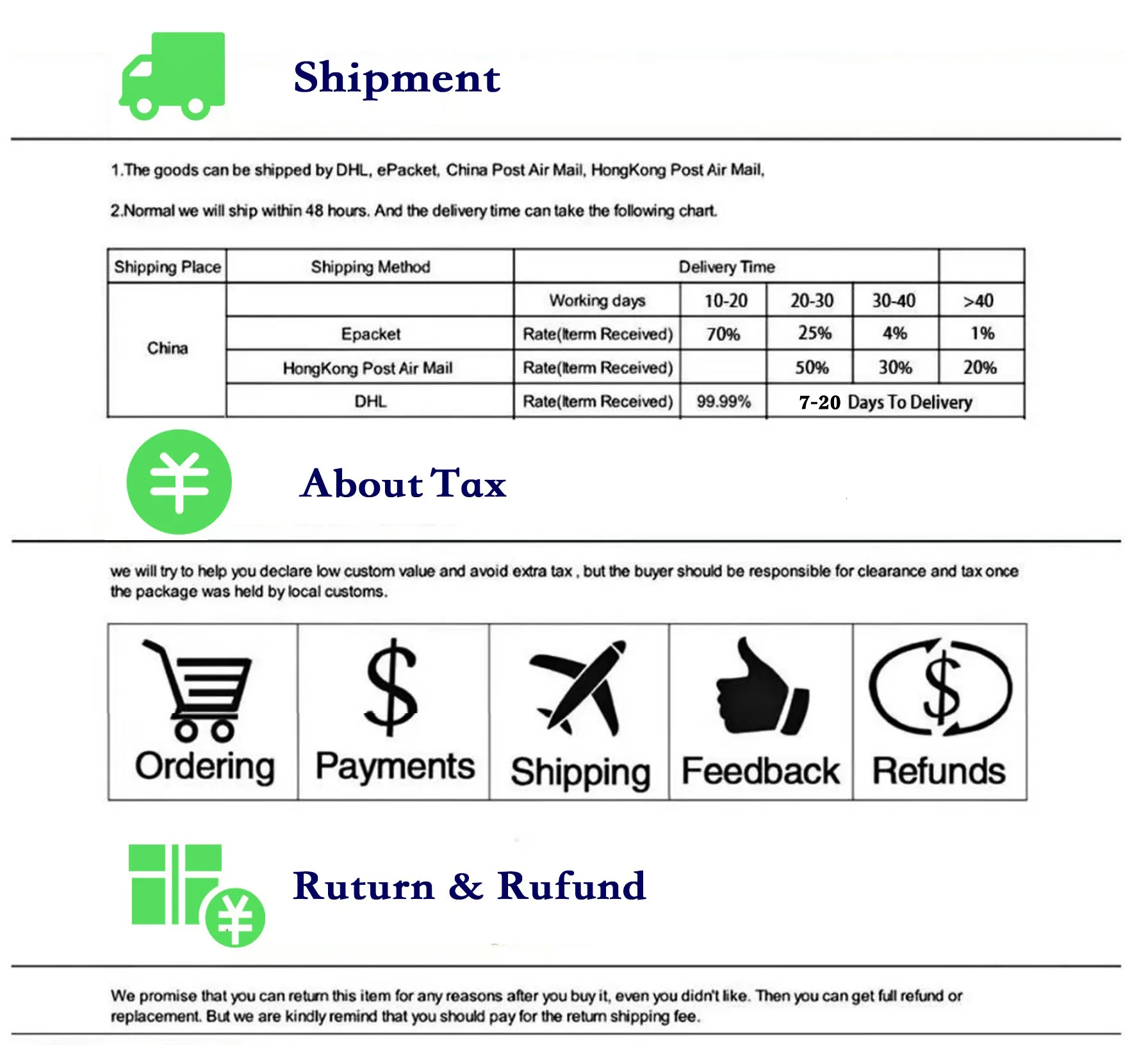 Shipment

1.The goods can be shipped by DHL, ePacket, China Post Air Mail, HongKong Post Air Mail,

2.Normal we will ship within 48 hours. And the delivery time can take the following chart.

| Shipping Place | Shipping Method | Delivery Time |  |  |  |  |
|---|---|---|---|---|---|---|
| China |  | Working days | 10-20 | 20-30 | 30-40 | >40 |
|  | Epacket | Rate(Iterm Received) | 70% | 25% | 4% | 1% |
|  | HongKong Post Air Mail | Rate(Iterm Received) |  | 50% | 30% | 20% |
|  | DHL | Rate(Iterm Received) | 99.99% | 7-20 Days To Delivery |  |  |

About Tax

we will try to help you declare low custom value and avoid extra tax , but the buyer should be responsible for clearance and tax once the package was held by local customs.

Ordering

Payments

Shipping

Feedback

Refunds

Ruturn & Rufund

We promise that you can return this item for any reasons after you buy it, even you didn't like. Then you can get full refund or replacement. But we are kindly remind that you should pay for the return shipping fee.